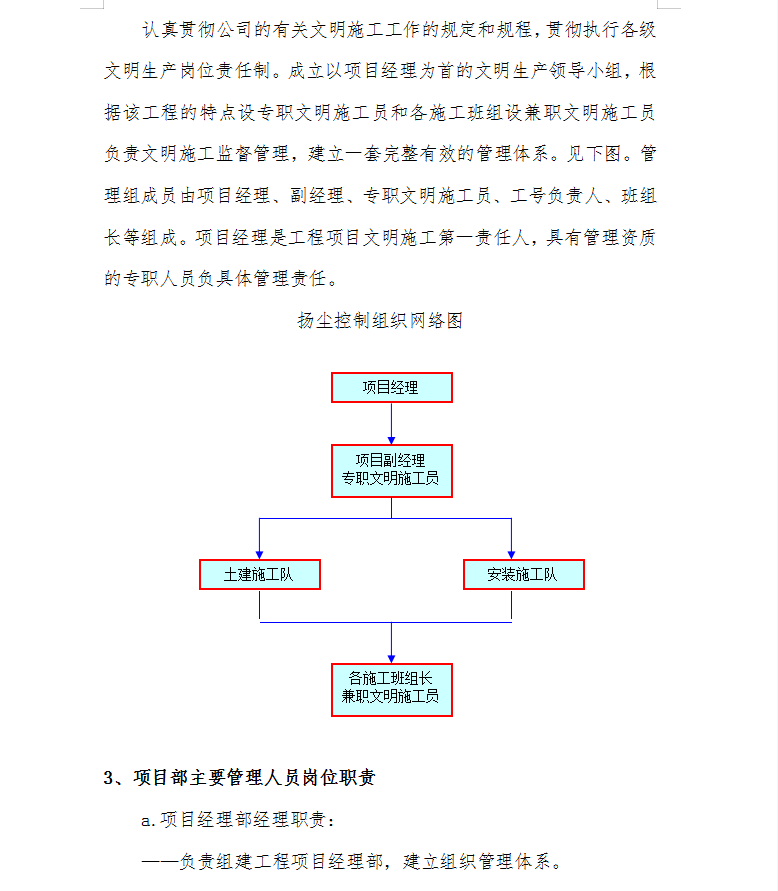 认真贯彻公司的有关文明施工工作的规定和规程，贯彻执行各级文明生产岗位责任制。成立以项目经理为首的文明生产领导小组，根据该工程的特点设专职文明施工员和各施工班组设兼职文明施工员负责文明施工监督管理，建立一套完整有效的管理体系。见下图。管理组成员由项目经理、副经理、专职文明施工员、工号负责人、班组长等组成。项目经理是工程项目文明施工第一责任人，具有管理资质的专职人员负具体管理责任。

扬尘控制组织网络图

项目经理

项目副经理
专职文明施工员

土建施工队

安装施工队

各施工班组长
兼职文明施工员

3、项目部主要管理人员岗位职责

a.项目经理部经理职责：

——负责组建工程项目经理部，建立组织管理体系。